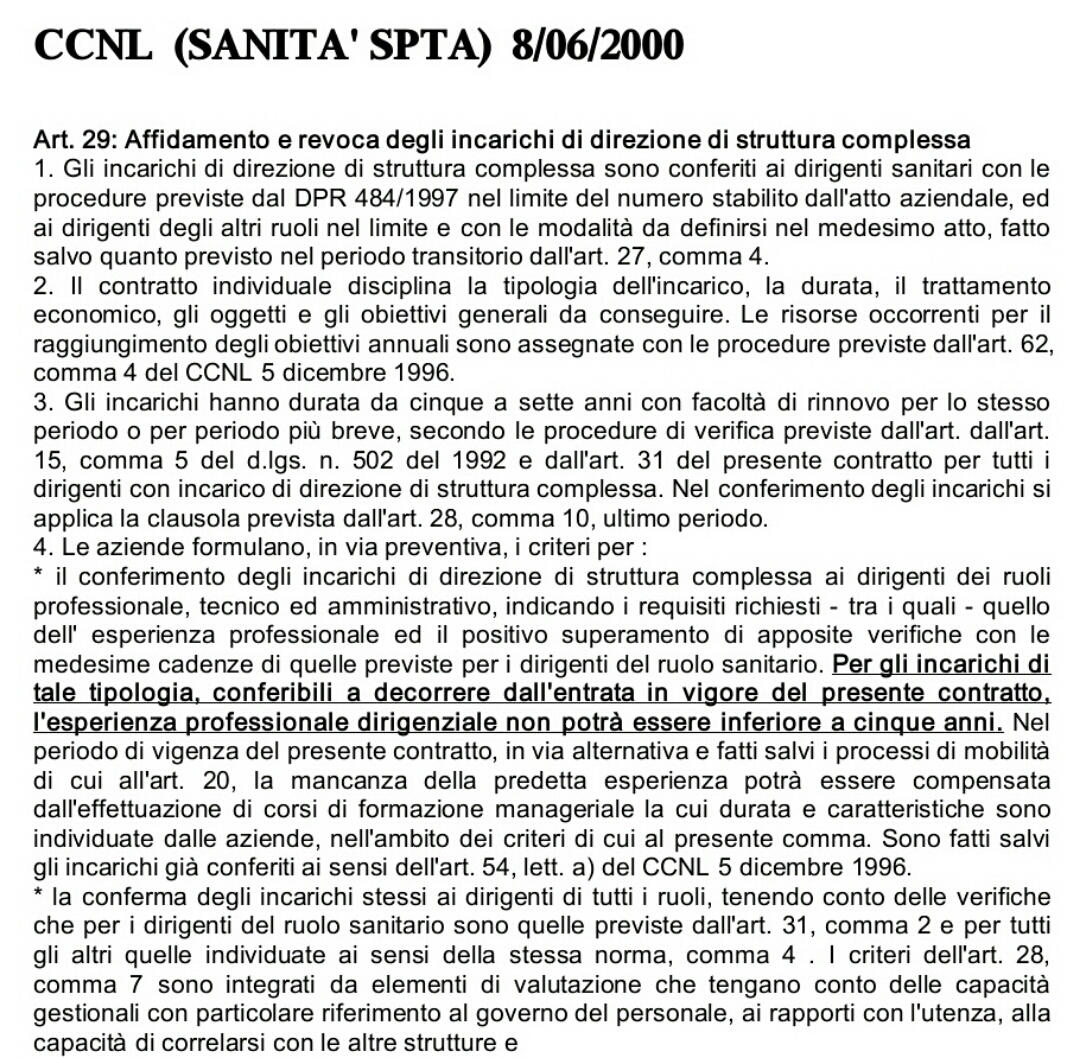 CCNL (SANITA' SPTA) 8/06/2000

Art. 29: Affidamento e revoca degli incarichi di direzione di struttura complessa
1. Gli incarichi di direzione di struttura complessa sono conferiti ai dirigenti sanitari con le procedure previste dal DPR 484/1997 nel limite del numero stabilito dall'atto aziendale, ed ai dirigenti degli altri ruoli nel limite e con le modalità da definirsi nel medesimo atto, fatto salvo quanto previsto nel periodo transitorio dall'art. 27, comma 4.
2. Il contratto individuale disciplina la tipologia dell'incarico, la durata, il trattamento economico, gli oggetti e gli obiettivi generali da conseguire. Le risorse occorrenti per il raggiungimento degli obiettivi annuali sono assegnate con le procedure previste dall'art. 62, comma 4 del CCNL 5 dicembre 1996.
3. Gli incarichi hanno durata da cinque a sette anni con facoltà di rinnovo per lo stesso periodo o per periodo più breve, secondo le procedure di verifica previste dall'art. dall'art. 15, comma 5 del d.lgs. n. 502 del 1992 e dall'art. 31 del presente contratto per tutti i dirigenti con incarico di direzione di struttura complessa. Nel conferimento degli incarichi si applica la clausola prevista dall'art. 28, comma 10, ultimo periodo.
4. Le aziende formulano, in via preventiva, i criteri per :
* il conferimento degli incarichi di direzione di struttura complessa ai dirigenti dei ruoli professionale, tecnico ed amministrativo, indicando i requisiti richiesti - tra i quali - quello dell' esperienza professionale ed il positivo superamento di apposite verifiche con le medesime cadenze di quelle previste per i dirigenti del ruolo sanitario. Per gli incarichi di tale tipologia, conferibili a decorrere dall'entrata in vigore del presente contratto, l'esperienza professionale dirigenziale non potrà essere inferiore a cinque anni. Nel periodo di vigenza del presente contratto, in via alternativa e fatti salvi i processi di mobilità di cui all'art. 20, la mancanza della predetta esperienza potrà essere compensata dall'effettuazione di corsi di formazione manageriale la cui durata e caratteristiche sono individuate dalle aziende, nell'ambito dei criteri di cui al presente comma. Sono fatti salvi gli incarichi già conferiti ai sensi dell'art. 54, lett. a) del CCNL 5 dicembre 1996.
* la conferma degli incarichi stessi ai dirigenti di tutti i ruoli, tenendo conto delle verifiche che per i dirigenti del ruolo sanitario sono quelle previste dall'art. 31, comma 2 e per tutti gli altri quelle individuate ai sensi della stessa norma, comma 4 . I criteri dell'art. 28, comma 7 sono integrati da elementi di valutazione che tengano conto delle capacità gestionali con particolare riferimento al governo del personale, ai rapporti con l'utenza, alla capacità di correlarsi con le altre strutture e